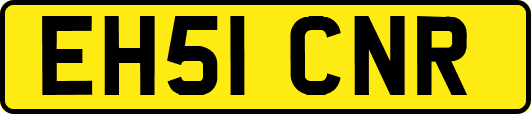 EH51 CNR